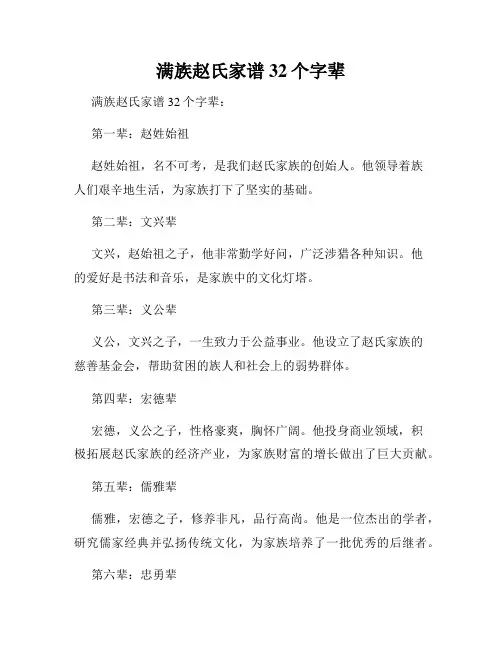 满族赵氏家谱 32 个字辈

满族赵氏家谱 32 个字辈：

第一辈：赵姓始祖

赵姓始祖，名不可考，是我们赵氏家族的创始人。他领导着族人们艰辛地生活，为家族打下了坚实的基础。

第二辈：文兴辈

文兴，赵始祖之子，他非常勤学好问，广泛涉猎各种知识。他的爱好是书法和音乐，是家族中的文化灯塔。

第三辈：义公辈

义公，文兴之子，一生致力于公益事业。他设立了赵氏家族的慈善基金会，帮助贫困的族人和社会上的弱势群体。

第四辈：宏德辈

宏德，义公之子，性格豪爽，胸怀广阔。他投身商业领域，积极拓展赵氏家族的经济产业，为家族财富的增长做出了巨大贡献。

第五辈：儒雅辈

儒雅，宏德之子，修养非凡，品行高尚。他是一位杰出的学者，研究儒家经典并弘扬传统文化，为家族培养了一批优秀的后继者。

第六辈：忠勇辈